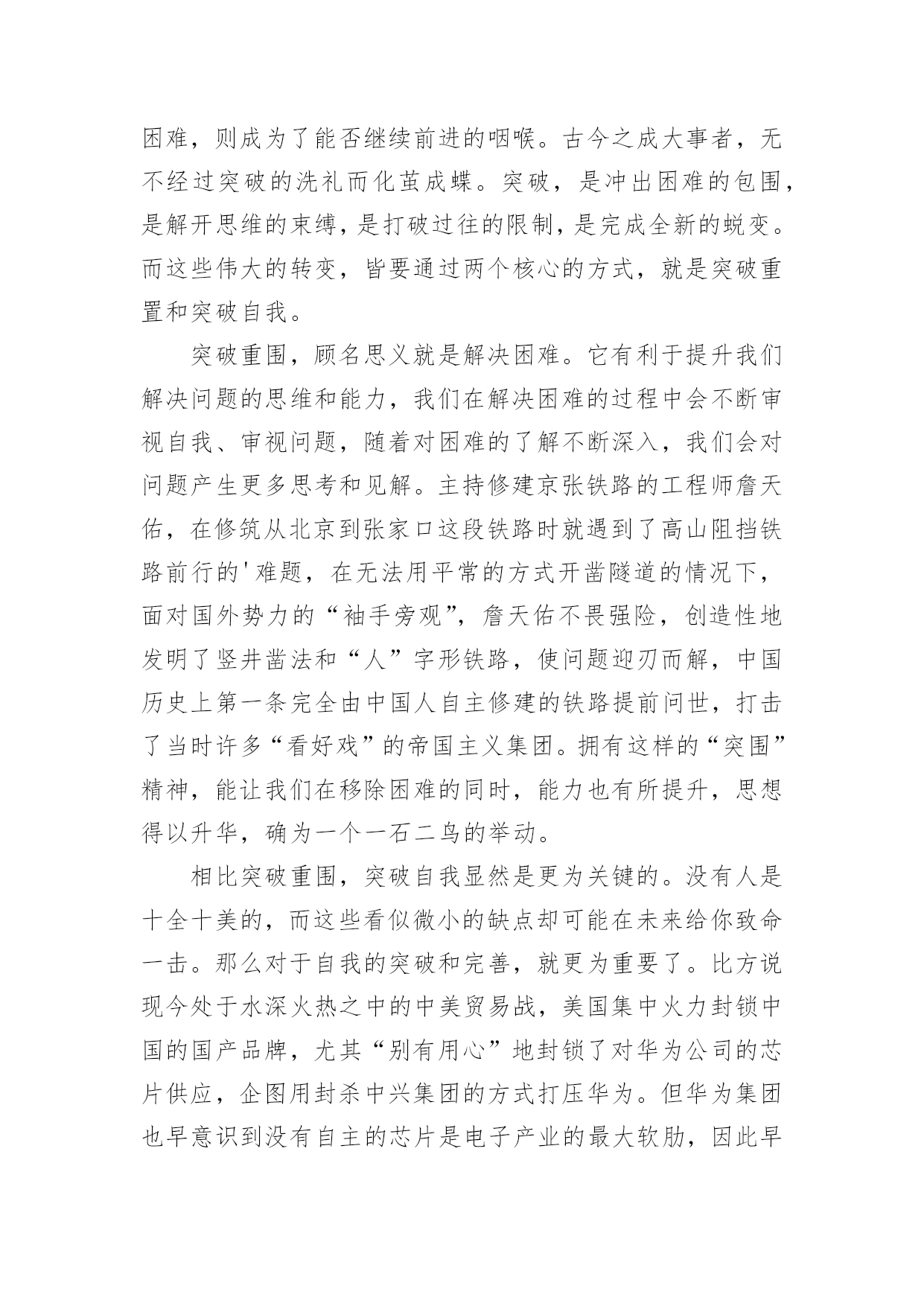 困难，则成为了能否继续前进的咽喉。古今之成大事者，无不经过突破的洗礼而化茧成蝶。突破，是冲出困难的包围，是解开思维的束缚，是打破过往的限制，是完成全新的蜕变。而这些伟大的转变，皆要通过两个核心的方式，就是突破重置和突破自我。

突破重围，顾名思义就是解决困难。它有利于提升我们解决问题的思维和能力，我们在解决困难的过程中会不断审视自我、审视问题，随着对困难的了解不断深入，我们会对问题产生更多思考和见解。主持修建京张铁路的工程师詹天佑，在修筑从北京到张家口这段铁路时就遇到了高山阻挡铁路前行的'难题，在无法用平常的方式开凿隧道的情况下，面对国外势力的“袖手旁观”，詹天佑不畏强险，创造性地发明了竖井凿法和“人”字形铁路，使问题迎刃而解，中国历史上第一条完全由中国人自主修建的铁路提前问世，打击了当时许多“看好戏”的帝国主义集团。拥有这样的“突围”精神，能让我们在移除困难的同时，能力也有所提升，思想得以升华，确为一个一石二鸟的举动。

相比突破重围，突破自我显然是更为关键的。没有人是十全十美的，而这些看似微小的缺点却可能在未来给你致命一击。那么对于自我的突破和完善，就更为重要了。比方说现今处于水深火热之中的中美贸易战，美国集中火力封锁中国的国产品牌，尤其“别有用心”地封锁了对华为公司的芯片供应，企图用封杀中兴集团的方式打压华为。但华为集团也早意识到没有自主的芯片是电子产业的最大软肋，因此早